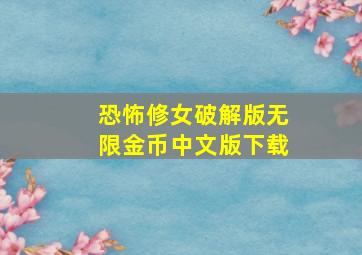 恐怖修女破解版无限金币中文版下载